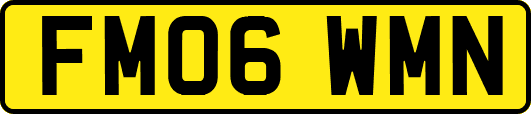 FM06 WMN